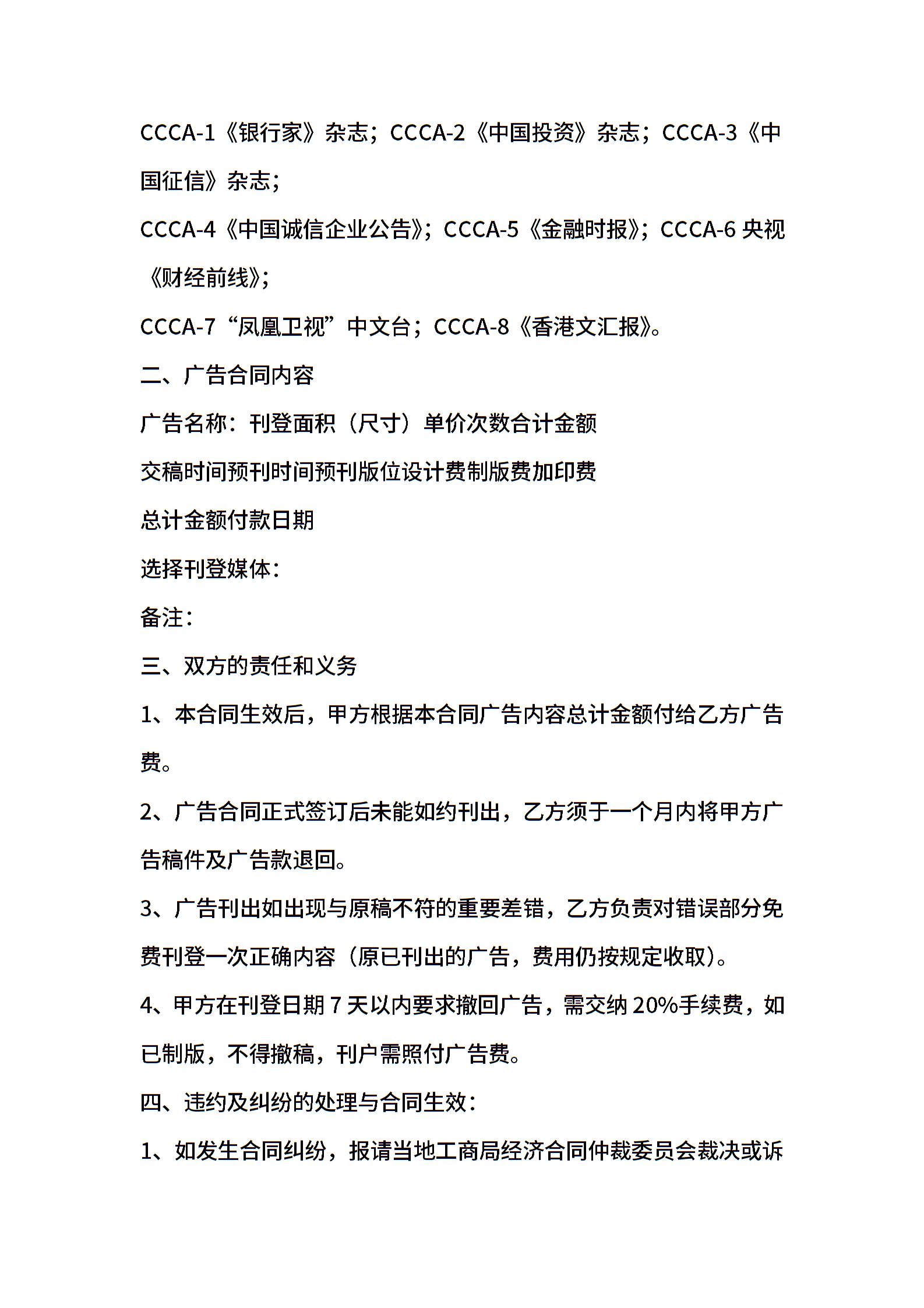 CCCA-1《银行家》杂志；CCCA-2《中国投资》杂志；CCCA-3《中国征信》杂志；

CCCA-4《中国诚信企业公告》；CCCA-5《金融时报》；CCCA-6 央视《财经前线》；

CCCA-7“凤凰卫视”中文台；CCCA-8《香港文汇报》。

二、广告合同内容

广告名称：刊登面积（尺寸）单价次数合计金额

交稿时间预刊时间预刊版位设计费制版费加印费

总计金额付款日期

选择刊登媒体：

备注：

三、双方的责任和义务

1、本合同生效后，甲方根据本合同广告内容总计金额付给乙方广告费。

2、广告合同正式签订后未能如约刊出，乙方须于一个月内将甲方广告稿件及广告款退回。

3、广告刊出如出现与原稿不符的重要差错，乙方负责对错误部分免费刊登一次正确内容（原已刊出的广告，费用仍按规定收取）。

4、甲方在刊登日期 7 天以内要求撤回广告，需交纳 20%手续费，如已制版，不得撤稿，刊户需照付广告费。

四、违约及纠纷的处理与合同生效：

1、如发生合同纠纷，报请当地工商局经济合同仲裁委员会裁决或诉